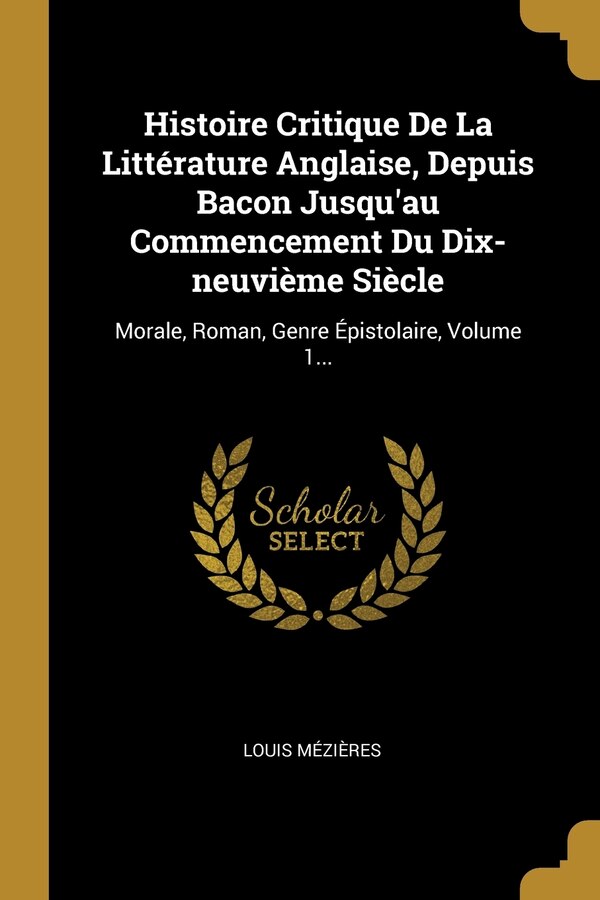 Histoire Critique De La Littérature Anglaise, Depuis Bacon Jusqu'au Commencement Du Dix-neuvième Siècle

Morale, Roman, Genre Épistolaire, Volume 1...

Scholar SELECT

LOUIS MÉZIÈRES